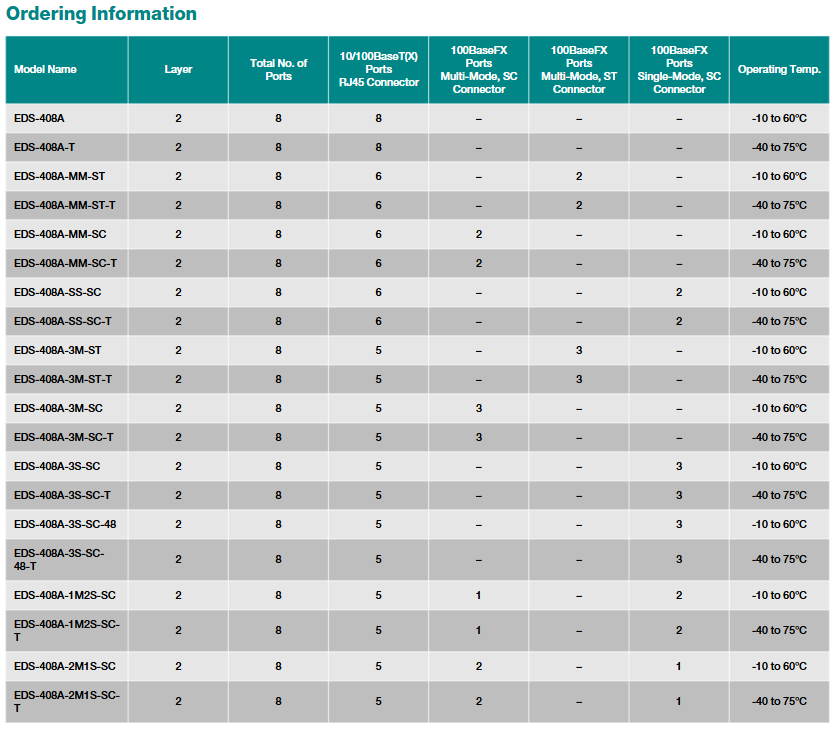 Ordering Information

| Model Name | Layer | Total No. of Ports | 10/100BaseT(X) Ports RJ45 Connector | 100BaseFX Ports Multi-Mode, SC Connector | 100BaseFX Ports Multi-Mode, ST Connector | 100BaseFX Ports Single-Mode, SC Connector | Operating Temp. |
|---|---|---|---|---|---|---|---|
| EDS-408A | 2 | 8 | 8 | – | – | – | -10 to 60°C |
| EDS-408A-T | 2 | 8 | 8 | – | – | – | -40 to 75°C |
| EDS-408A-MM-ST | 2 | 8 | 6 | – | 2 | – | -10 to 60°C |
| EDS-408A-MM-ST-T | 2 | 8 | 6 | – | 2 | – | -40 to 75°C |
| EDS-408A-MM-SC | 2 | 8 | 6 | 2 | – | – | -10 to 60°C |
| EDS-408A-MM-SC-T | 2 | 8 | 6 | 2 | – | – | -40 to 75°C |
| EDS-408A-SS-SC | 2 | 8 | 6 | – | – | 2 | -10 to 60°C |
| EDS-408A-SS-SC-T | 2 | 8 | 6 | – | – | 2 | -40 to 75°C |
| EDS-408A-3M-ST | 2 | 8 | 5 | – | 3 | – | -10 to 60°C |
| EDS-408A-3M-ST-T | 2 | 8 | 5 | – | 3 | – | -40 to 75°C |
| EDS-408A-3M-SC | 2 | 8 | 5 | 3 | – | – | -10 to 60°C |
| EDS-408A-3M-SC-T | 2 | 8 | 5 | 3 | – | – | -40 to 75°C |
| EDS-408A-3S-SC | 2 | 8 | 5 | – | – | 3 | -10 to 60°C |
| EDS-408A-3S-SC-T | 2 | 8 | 5 | – | – | 3 | -40 to 75°C |
| EDS-408A-3S-SC-48 | 2 | 8 | 5 | – | – | 3 | -10 to 60°C |
| EDS-408A-3S-SC-48-T | 2 | 8 | 5 | – | – | 3 | -40 to 75°C |
| EDS-408A-1M2S-SC | 2 | 8 | 5 | 1 | – | 2 | -10 to 60°C |
| EDS-408A-1M2S-SC-T | 2 | 8 | 5 | 1 | – | 2 | -40 to 75°C |
| EDS-408A-2M1S-SC | 2 | 8 | 5 | 2 | – | 1 | -10 to 60°C |
| EDS-408A-2M1S-SC-T | 2 | 8 | 5 | 2 | – | 1 | -40 to 75°C |